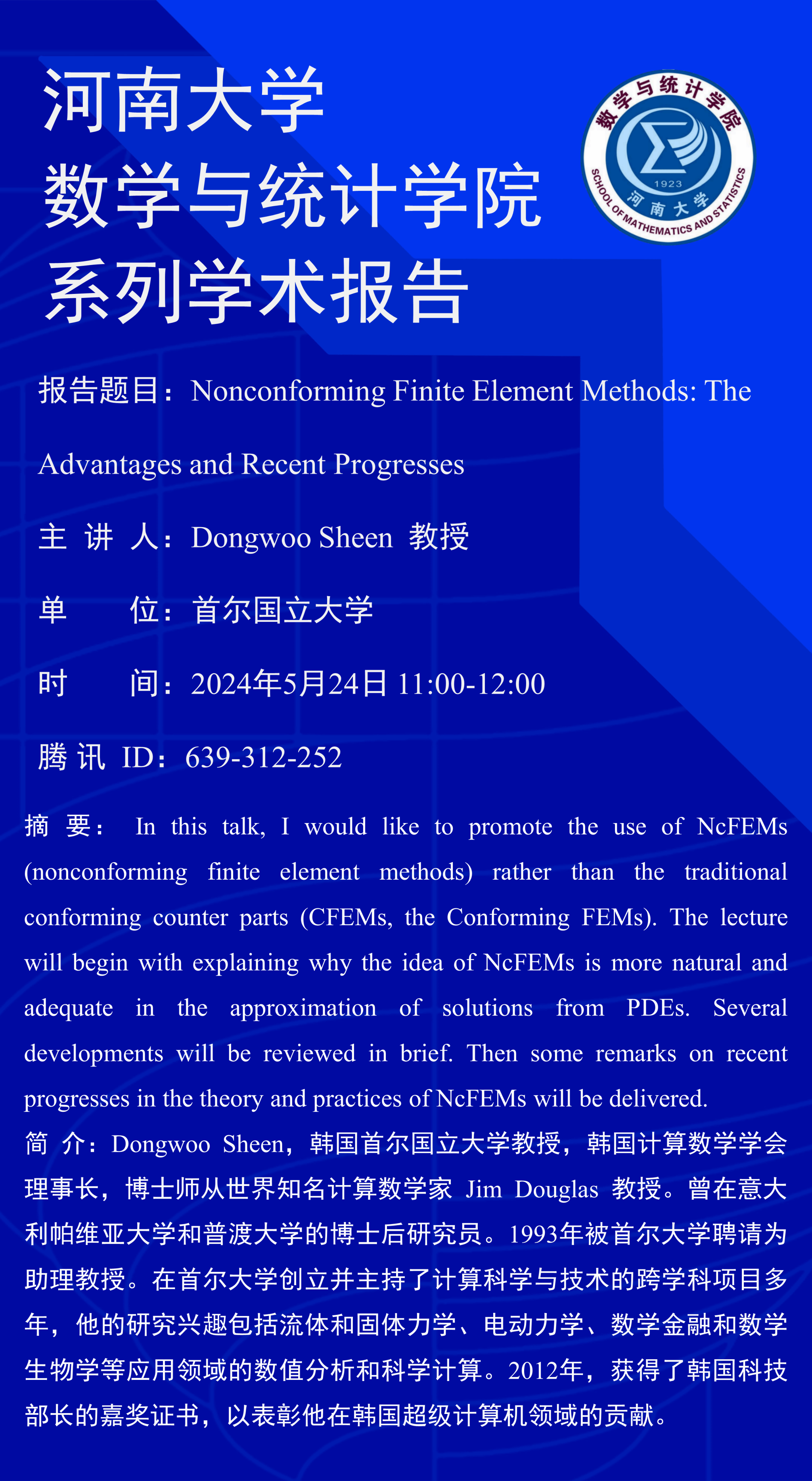 河南大学
数学与统计学院
系列学术报告

数学与统计学院
1923
河南大学
SCHOOL OF MATHEMATICS AND STATISTICS

报告题目：Nonconforming Finite Element Methods: The Advantages and Recent Progresses

主 讲 人：Dongwoo Sheen 教授

单　　位：首尔国立大学

时　　间：2024年5月24日 11:00-12:00

腾 讯 ID：639-312-252

摘 要： In this talk, I would like to promote the use of NcFEMs (nonconforming finite element methods) rather than the traditional conforming counter parts (CFEMs, the Conforming FEMs). The lecture will begin with explaining why the idea of NcFEMs is more natural and adequate in the approximation of solutions from PDEs. Several developments will be reviewed in brief. Then some remarks on recent progresses in the theory and practices of NcFEMs will be delivered.

简 介：Dongwoo Sheen，韩国首尔国立大学教授，韩国计算数学学会理事长，博士师从世界知名计算数学家 Jim Douglas 教授。曾在意大利帕维亚大学和普渡大学的博士后研究员。1993年被首尔大学聘请为助理教授。在首尔大学创立并主持了计算科学与技术的跨学科项目多年，他的研究兴趣包括流体和固体力学、电动力学、数学金融和数学生物学等应用领域的数值分析和科学计算。2012年，获得了韩国科技部长的嘉奖证书，以表彰他在韩国超级计算机领域的贡献。